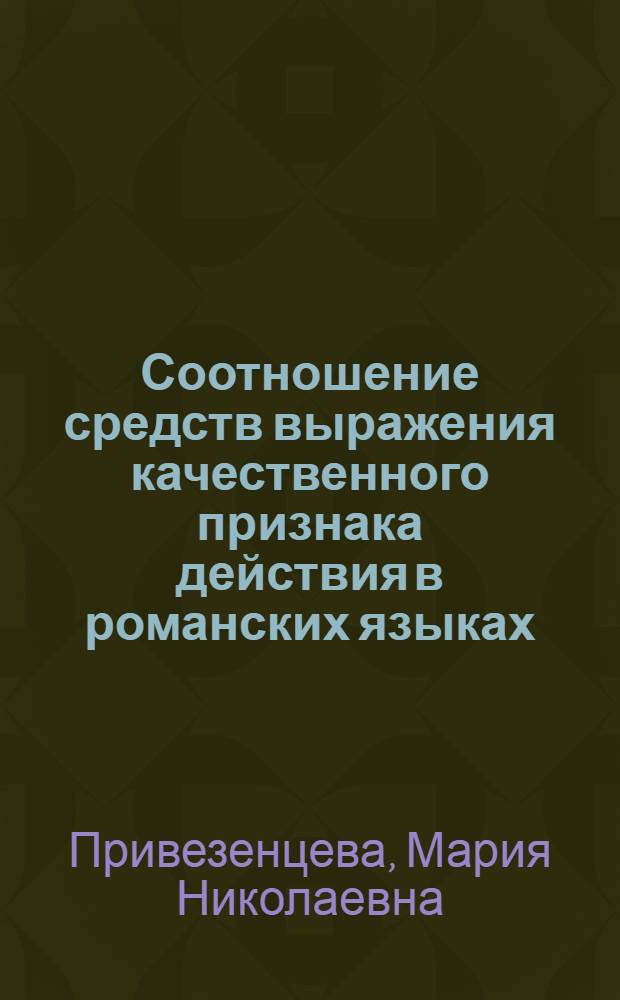 Соотношение средств выражения качественного признака действия в романских языках

Привезенцева, Мария Николаевна